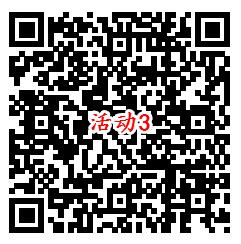 活动3